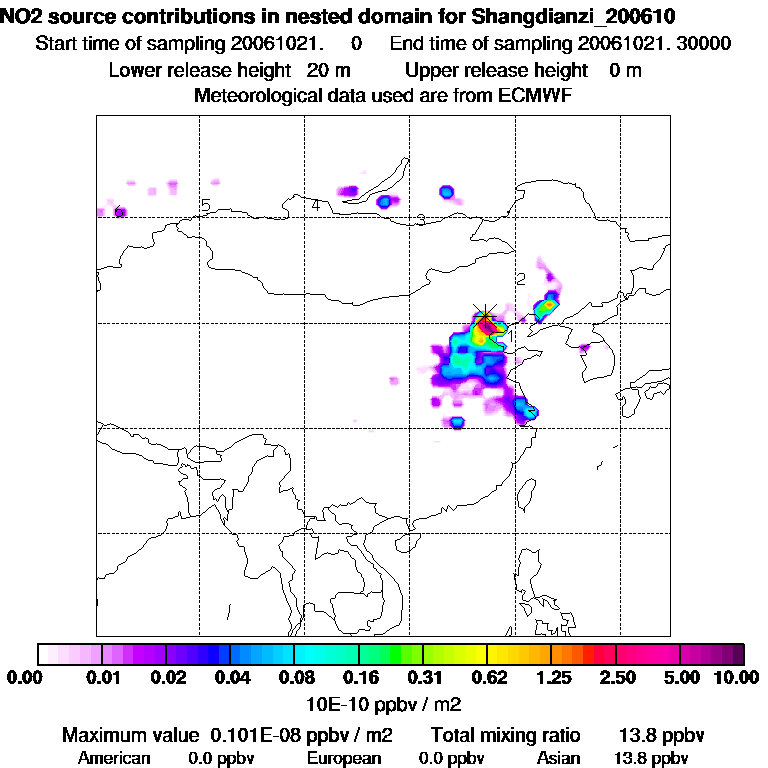 NO2 source contributions in nested domain for Shangdianzi_200610
Start time of sampling 20061021. 0 End time of sampling 20061021. 30000
Lower release height 20 m Upper release height 0 m
Meteorological data used are from ECMWF

6
5
4
3
2
1

0.00 0.01 0.02 0.04 0.08 0.16 0.31 0.62 1.25 2.50 5.00 10.00
10E-10 ppbv / m2

Maximum value 0.101E-08 ppbv / m2 Total mixing ratio 13.8 ppbv
American 0.0 ppbv European 0.0 ppbv Asian 13.8 ppbv